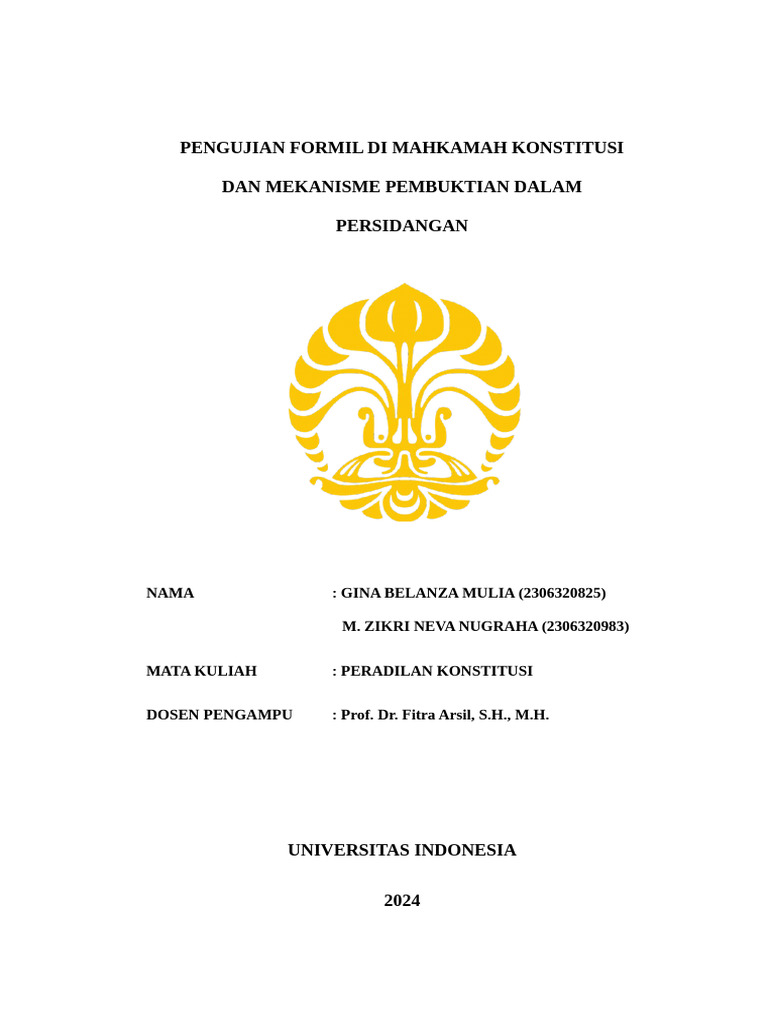 PENGUJIAN FORMIL DI MAHKAMAH KONSTITUSI

DAN MEKANISME PEMBUKTIAN DALAM

PERSIDANGAN

NAMA : GINA BELANZA MULIA (2306320825)

M. ZIKRI NEVA NUGRAHA (2306320983)

MATA KULIAH : PERADILAN KONSTITUSI

DOSEN PENGAMPU : Prof. Dr. Fitra Arsil, S.H., M.H.

UNIVERSITAS INDONESIA

2024